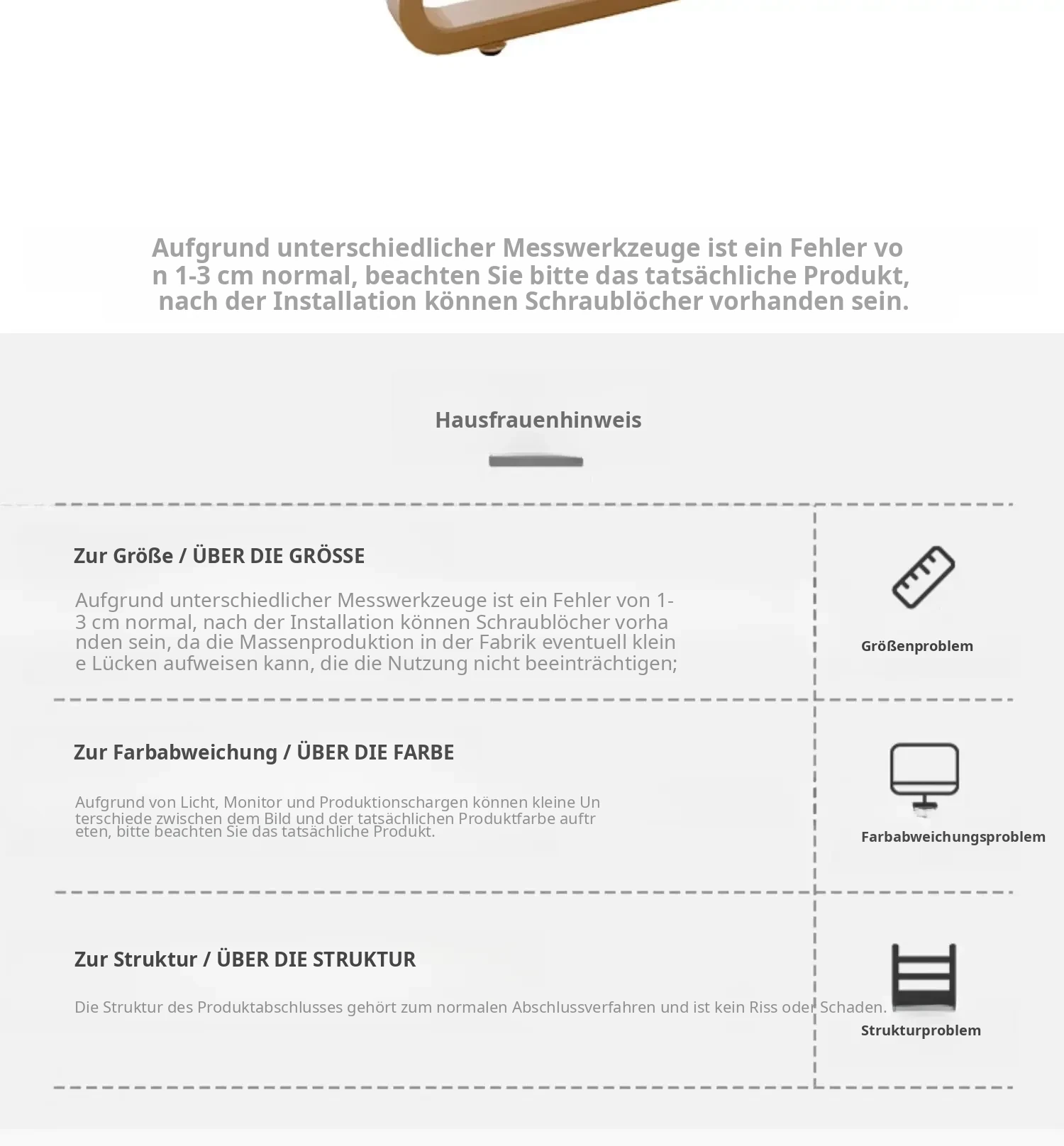 Aufgrund unterschiedlicher Messwerkzeuge ist ein Fehler von 1-3 cm normal, beachten Sie bitte das tatsächliche Produkt, nach der Installation können Schraublöcher vorhanden sein.

Hausfrauenhinweis

Zur Größe / ÜBER DIE GRÖSSE

Aufgrund unterschiedlicher Messwerkzeuge ist ein Fehler von 1-3 cm normal, nach der Installation können Schraublöcher vorhanden sein, da die Massenproduktion in der Fabrik eventuell kleine Lücken aufweisen kann, die die Nutzung nicht beeinträchtigen;

Größenproblem

Zur Farbabweichung / ÜBER DIE FARBE

Aufgrund von Licht, Monitor und Produktionschargen können kleine Unterschiede zwischen dem Bild und der tatsächlichen Produktfarbe auftreten, bitte beachten Sie das tatsächliche Produkt.

Farbabweichungsproblem

Zur Struktur / ÜBER DIE STRUKTUR

Die Struktur des Produktabschlusses gehört zum normalen Abschlussverfahren und ist kein Riss oder Schaden.

Strukturproblem